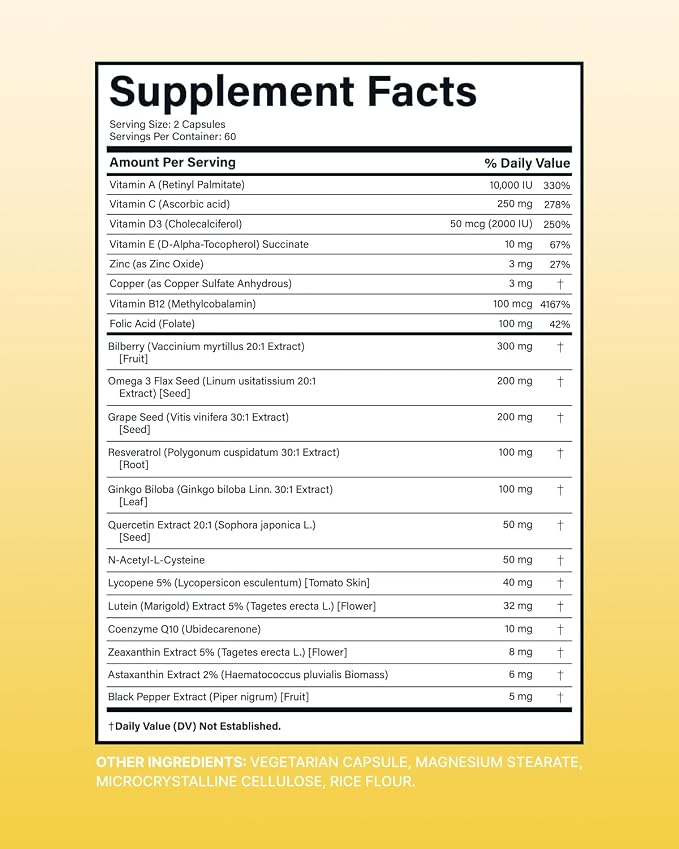 Supplement Facts

Serving Size: 2 Capsules
Servings Per Container: 60

| Amount Per Serving |  | % Daily Value |
|---|---|---|
| Vitamin A (Retinyl Palmitate) | 10,000 IU | 330% |
| Vitamin C (Ascorbic acid) | 250 mg | 278% |
| Vitamin D3 (Cholecalciferol) | 50 mcg (2000 IU) | 250% |
| Vitamin E (D-Alpha-Tocopherol) Succinate | 10 mg | 67% |
| Zinc (as Zinc Oxide) | 3 mg | 27% |
| Copper (as Copper Sulfate Anhydrous) | 3 mg | † |
| Vitamin B12 (Methylcobalamin) | 100 mcg | 4167% |
| Folic Acid (Folate) | 100 mg | 42% |
| Bilberry (Vaccinium myrtillus 20:1 Extract) [Fruit] | 300 mg | † |
| Omega 3 Flax Seed (Linum usitatissium 20:1 Extract) [Seed] | 200 mg | † |
| Grape Seed (Vitis vinifera 30:1 Extract) [Seed] | 200 mg | † |
| Resveratrol (Polygonum cuspidatum 30:1 Extract) [Root] | 100 mg | † |
| Ginkgo Biloba (Ginkgo biloba Linn. 30:1 Extract) [Leaf] | 100 mg | † |
| Quercetin Extract 20:1 (Sophora japonica L.) [Seed] | 50 mg | † |
| N-Acetyl-L-Cysteine | 50 mg | † |
| Lycopene 5% (Lycopersicon esculentum) [Tomato Skin] | 40 mg | † |
| Lutein (Marigold) Extract 5% (Tagetes erecta L.) [Flower] | 32 mg | † |
| Coenzyme Q10 (Ubidecarenone) | 10 mg | † |
| Zeaxanthin Extract 5% (Tagetes erecta L.) [Flower] | 8 mg | † |
| Astaxanthin Extract 2% (Haematococcus pluvialis Biomass) | 6 mg | † |
| Black Pepper Extract (Piper nigrum) [Fruit] | 5 mg | † |

†Daily Value (DV) Not Established.

OTHER INGREDIENTS: VEGETARIAN CAPSULE, MAGNESIUM STEARATE, MICROCRYSTALLINE CELLULOSE, RICE FLOUR.